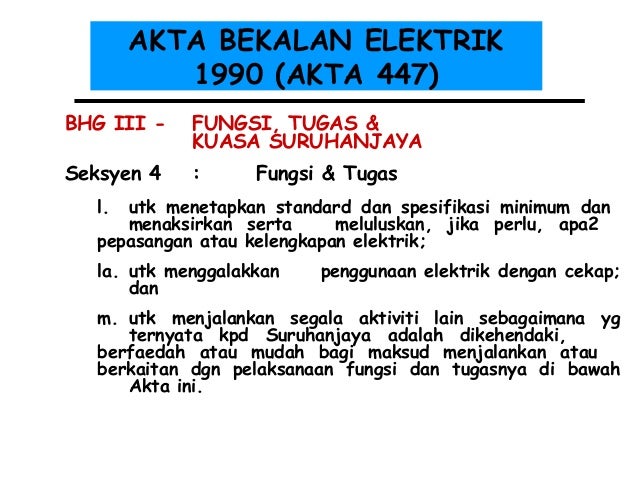 AKTA BEKALAN ELEKTRIK
1990 (AKTA 447)

BHG III - FUNGSI, TUGAS & KUASA SURUHANJAYA

Seksyen 4 : Fungsi & Tugas

l. utk menetapkan standard dan spesifikasi minimum dan menaksirkan serta meluluskan, jika perlu, apa2 pepasangan atau kelengkapan elektrik;

la. utk menggalakkan penggunaan elektrik dengan cekap; dan

m. utk menjalankan segala aktiviti lain sebagaimana yg ternyata kpd Suruhanjaya adalah dikehendaki, berfaedah atau mudah bagi maksud menjalankan atau berkaitan dgn pelaksanaan fungsi dan tugasnya di bawah Akta ini.